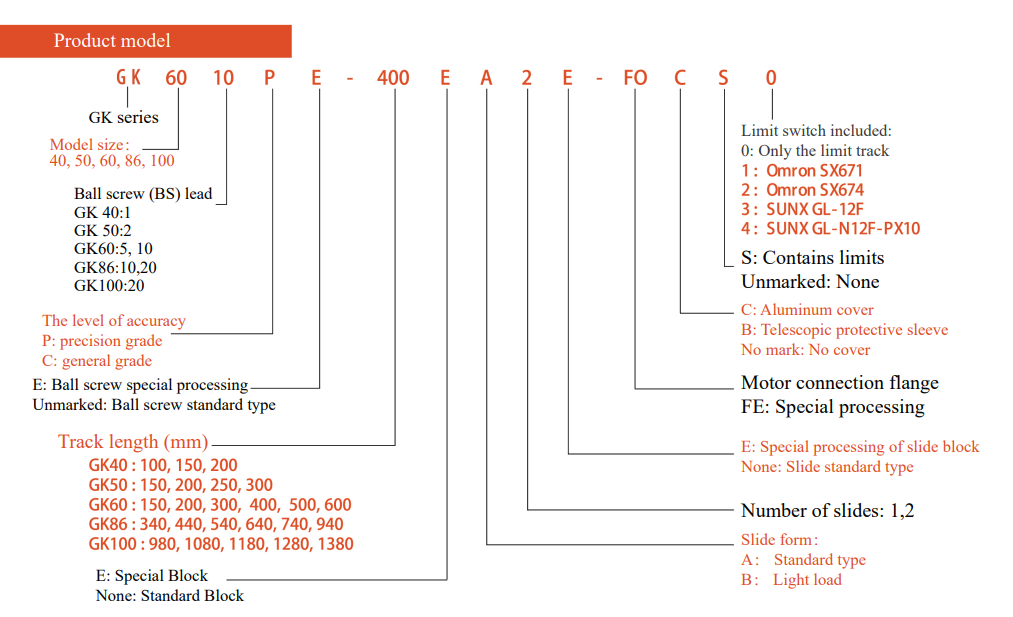 Product model

GK 60 10 P E - 400 E A 2 E - FO C S 0

GK series

Model size:
40, 50, 60, 86, 100

Ball screw (BS) lead
GK 40:1
GK 50:2
GK60:5, 10
GK86:10,20
GK100:20

The level of accuracy
P: precision grade
C: general grade

E: Ball screw special processing
Unmarked: Ball screw standard type

Track length (mm)
GK40 : 100, 150, 200
GK50 : 150, 200, 250, 300
GK60 : 150, 200, 300, 400, 500, 600
GK86 : 340, 440, 540, 640, 740, 940
GK100 : 980, 1080, 1180, 1280, 1380

E: Special Block
None: Standard Block

Limit switch included:
0: Only the limit track
1: Omron SX671
2: Omron SX674
3: SUNX GL-12F
4: SUNX GL-N12F-PX10

S: Contains limits
Unmarked: None

C: Aluminum cover
B: Telescopic protective sleeve
No mark: No cover

Motor connection flange
FE: Special processing

E: Special processing of slide block
None: Slide standard type

Number of slides: 1,2

Slide form:
A: Standard type
B: Light load